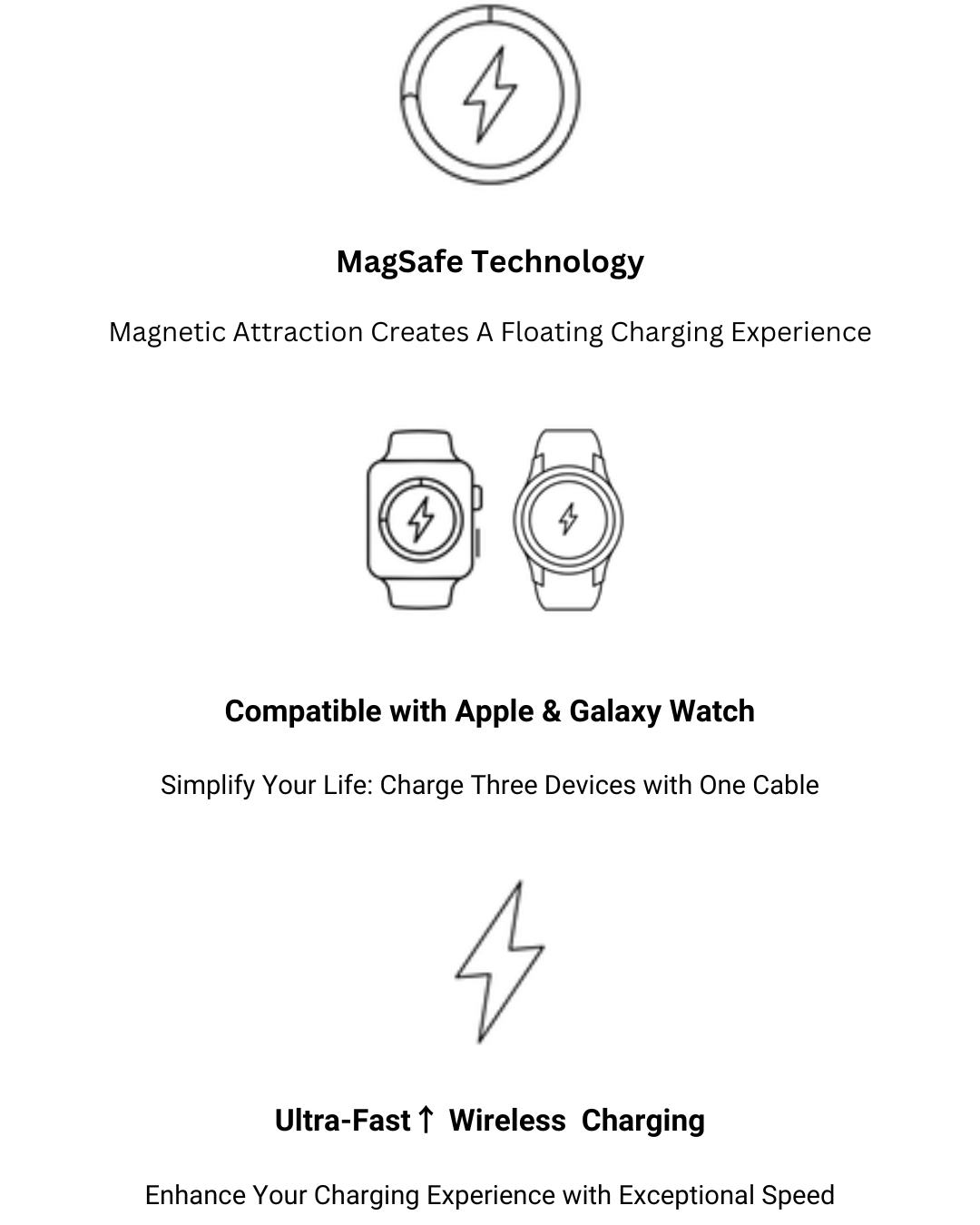 MagSafe Technology

Magnetic Attraction Creates A Floating Charging Experience

Compatible with Apple & Galaxy Watch

Simplify Your Life: Charge Three Devices with One Cable

Ultra-Fast ↑ Wireless Charging

Enhance Your Charging Experience with Exceptional Speed